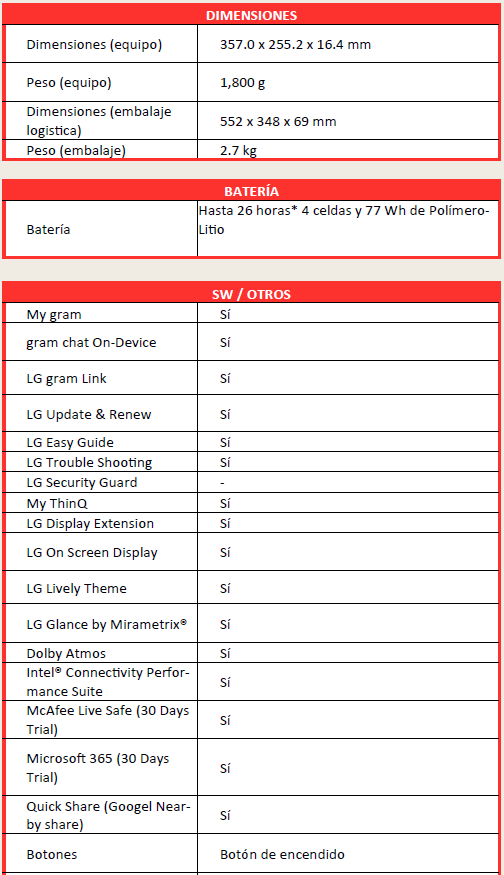 | DIMENSIONES | |
|---|---|
| Dimensiones (equipo) | 357.0 x 255.2 x 16.4 mm |
| Peso (equipo) | 1,800 g |
| Dimensiones (embalaje logistica) | 552 x 348 x 69 mm |
| Peso (embalaje) | 2.7 kg |

| BATERÍA | |
|---|---|
| Batería | Hasta 26 horas* 4 celdas y 77 Wh de Polímero-Litio |

| SW / OTROS | |
|---|---|
| My gram | Sí |
| gram chat On-Device | Sí |
| LG gram Link | Sí |
| LG Update & Renew | Sí |
| LG Easy Guide | Sí |
| LG Trouble Shooting | Sí |
| LG Security Guard | - |
| My ThinQ | Sí |
| LG Display Extension | Sí |
| LG On Screen Display | Sí |
| LG Lively Theme | Sí |
| LG Glance by Mirametrix® | Sí |
| Dolby Atmos | Sí |
| Intel® Connectivity Performance Suite | Sí |
| McAfee Live Safe (30 Days Trial) | Sí |
| Microsoft 365 (30 Days Trial) | Sí |
| Quick Share (Googel Nearby share) | Sí |
| Botones | Botón de encendido |